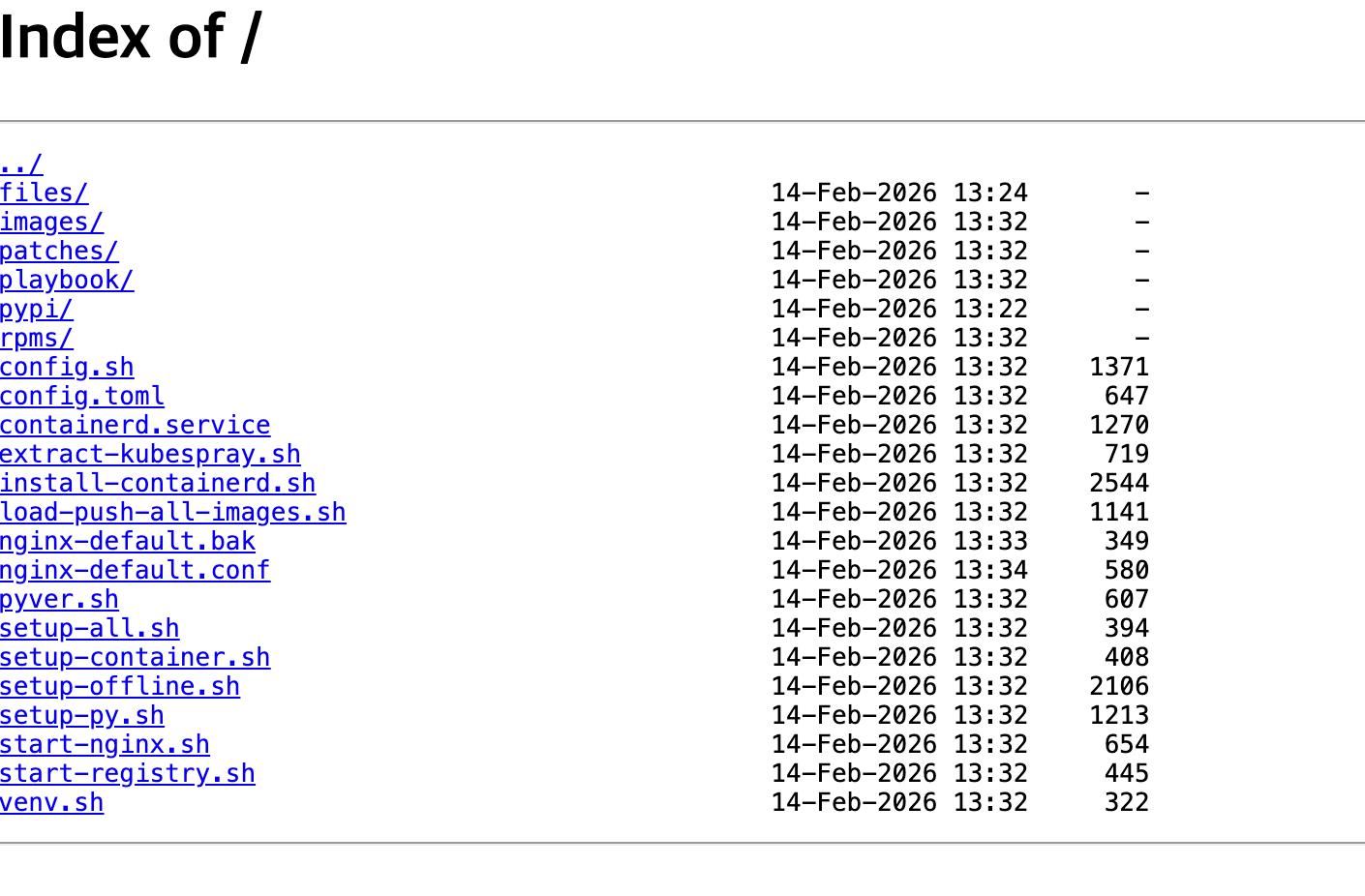 Index of /

../
files/ 14-Feb-2026 13:24 -
images/ 14-Feb-2026 13:32 -
patches/ 14-Feb-2026 13:32 -
playbook/ 14-Feb-2026 13:32 -
pypi/ 14-Feb-2026 13:22 -
rpms/ 14-Feb-2026 13:32 -
config.sh 14-Feb-2026 13:32 1371
config.toml 14-Feb-2026 13:32 647
containerd.service 14-Feb-2026 13:32 1270
extract-kubespray.sh 14-Feb-2026 13:32 719
install-containerd.sh 14-Feb-2026 13:32 2544
load-push-all-images.sh 14-Feb-2026 13:32 1141
nginx-default.bak 14-Feb-2026 13:33 349
nginx-default.conf 14-Feb-2026 13:34 580
pyver.sh 14-Feb-2026 13:32 607
setup-all.sh 14-Feb-2026 13:32 394
setup-container.sh 14-Feb-2026 13:32 408
setup-offline.sh 14-Feb-2026 13:32 2106
setup-py.sh 14-Feb-2026 13:32 1213
start-nginx.sh 14-Feb-2026 13:32 654
start-registry.sh 14-Feb-2026 13:32 445
venv.sh 14-Feb-2026 13:32 322